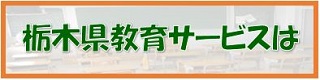 栃木県教育サービスは